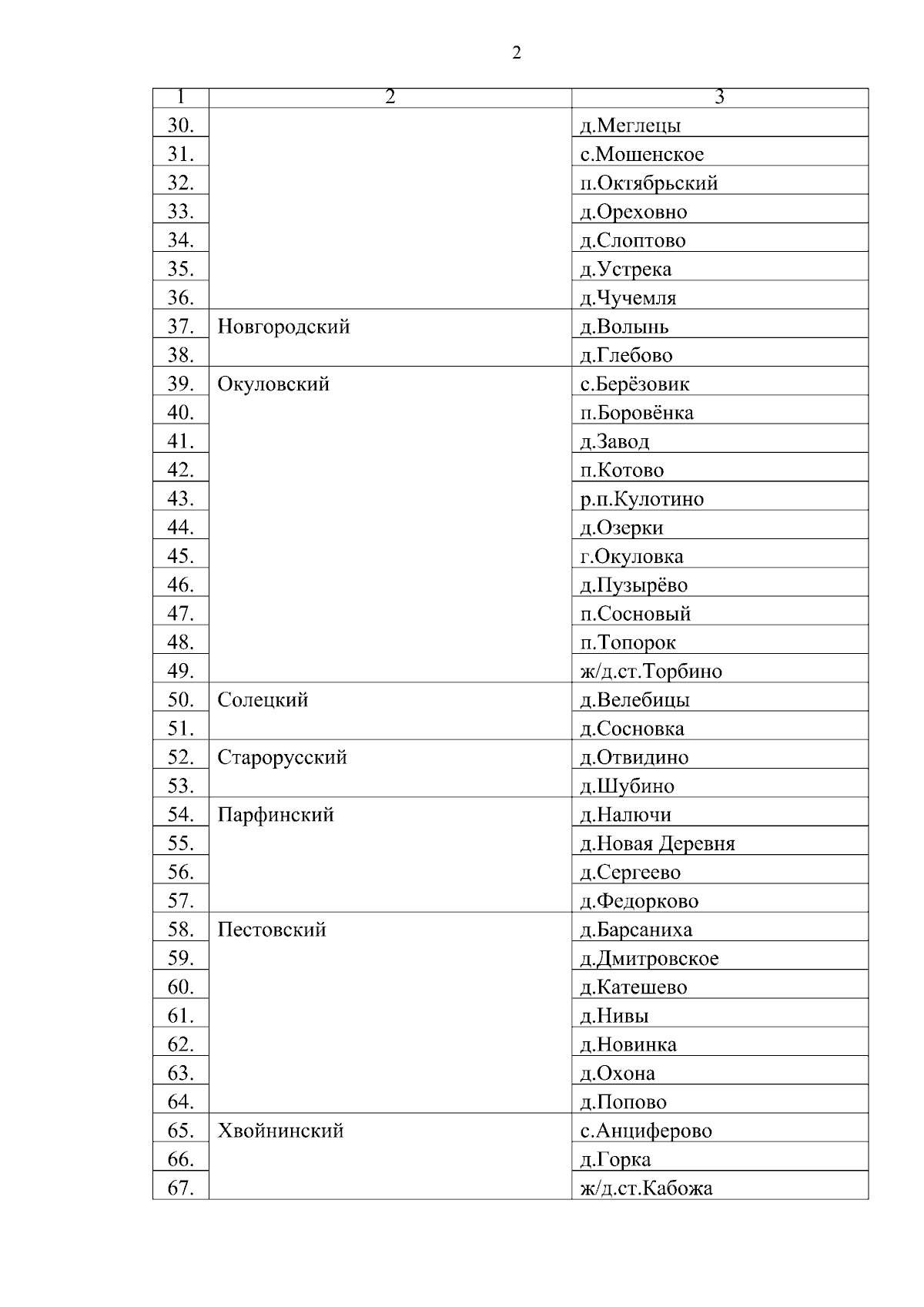 2

| 1 | 2 | 3 |
|---|---|---|
| 30. | | д.Меглецы |
| 31. | | с.Мошенское |
| 32. | | п.Октябрьский |
| 33. | | д.Ореховно |
| 34. | | д.Слоптово |
| 35. | | д.Устрека |
| 36. | | д.Чучемля |
| 37. | Новгородский | д.Волынь |
| 38. | | д.Глебово |
| 39. | Окуловский | с.Берёзовик |
| 40. | | п.Боровёнка |
| 41. | | д.Завод |
| 42. | | п.Котово |
| 43. | | р.п.Кулотино |
| 44. | | д.Озерки |
| 45. | | г.Окуловка |
| 46. | | д.Пузырёво |
| 47. | | п.Сосновый |
| 48. | | п.Топорок |
| 49. | | ж/д.ст.Торбино |
| 50. | Солецкий | д.Велебицы |
| 51. | | д.Сосновка |
| 52. | Старорусский | д.Отвидино |
| 53. | | д.Шубино |
| 54. | Парфинский | д.Налючи |
| 55. | | д.Новая Деревня |
| 56. | | д.Сергеево |
| 57. | | д.Федорково |
| 58. | Пестовский | д.Барсаниха |
| 59. | | д.Дмитровское |
| 60. | | д.Катешево |
| 61. | | д.Нивы |
| 62. | | д.Новинка |
| 63. | | д.Охона |
| 64. | | д.Попово |
| 65. | Хвойнинский | с.Анциферово |
| 66. | | д.Горка |
| 67. | | ж/д.ст.Кабожа |